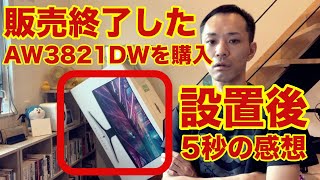 販売終了した
AW3821DWを購入

設置後
5秒の感想